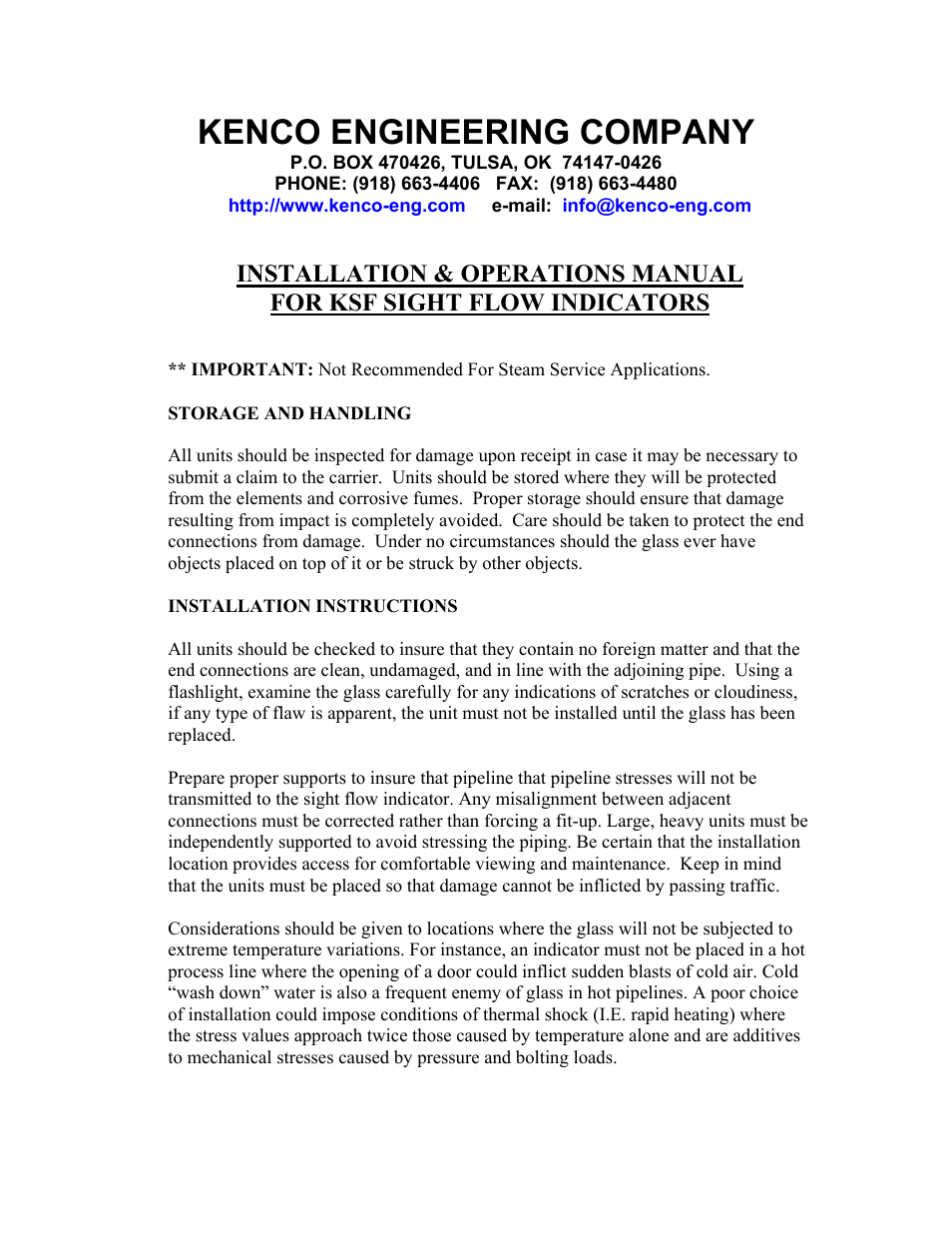 KENCO ENGINEERING COMPANY
P.O. BOX 470426, TULSA, OK 74147-0426
PHONE: (918) 663-4406 FAX: (918) 663-4480
http://www.kenco-eng.com e-mail: info@kenco-eng.com

INSTALLATION & OPERATIONS MANUAL
FOR KSF SIGHT FLOW INDICATORS

** IMPORTANT: Not Recommended For Steam Service Applications.

STORAGE AND HANDLING

All units should be inspected for damage upon receipt in case it may be necessary to submit a claim to the carrier. Units should be stored where they will be protected from the elements and corrosive fumes. Proper storage should ensure that damage resulting from impact is completely avoided. Care should be taken to protect the end connections from damage. Under no circumstances should the glass ever have objects placed on top of it or be struck by other objects.

INSTALLATION INSTRUCTIONS

All units should be checked to insure that they contain no foreign matter and that the end connections are clean, undamaged, and in line with the adjoining pipe. Using a flashlight, examine the glass carefully for any indications of scratches or cloudiness, if any type of flaw is apparent, the unit must not be installed until the glass has been replaced.

Prepare proper supports to insure that pipeline that pipeline stresses will not be transmitted to the sight flow indicator. Any misalignment between adjacent connections must be corrected rather than forcing a fit-up. Large, heavy units must be independently supported to avoid stressing the piping. Be certain that the installation location provides access for comfortable viewing and maintenance. Keep in mind that the units must be placed so that damage cannot be inflicted by passing traffic.

Considerations should be given to locations where the glass will not be subjected to extreme temperature variations. For instance, an indicator must not be placed in a hot process line where the opening of a door could inflict sudden blasts of cold air. Cold “wash down” water is also a frequent enemy of glass in hot pipelines. A poor choice of installation could impose conditions of thermal shock (I.E. rapid heating) where the stress values approach twice those caused by temperature alone and are additives to mechanical stresses caused by pressure and bolting loads.